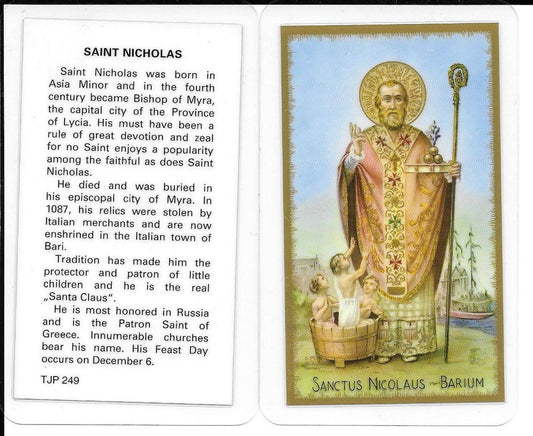 SAINT NICHOLAS

Saint Nicholas was born in Asia Minor and in the fourth century became Bishop of Myra, the capital city of the Province of Lycia. His must have been a rule of great devotion and zeal for no Saint enjoys a popularity among the faithful as does Saint Nicholas.

He died and was buried in his episcopal city of Myra. In 1087, his relics were stolen by Italian merchants and are now enshrined in the Italian town of Bari.

Tradition has made him the protector and patron of little children and he is the real „Santa Claus".

He is most honored in Russia and is the Patron Saint of Greece. Innumerable churches bear his name. His Feast Day occurs on December 6.

TJP 249

SANCTUS NICOLAUS ~ BARIUM